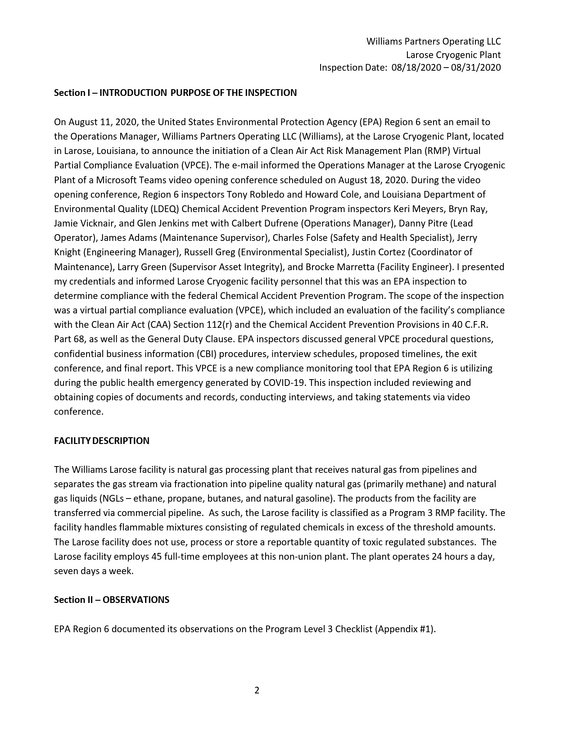 Williams Partners Operating LLC
Larose Cryogenic Plant
Inspection Date: 08/18/2020 – 08/31/2020

Section I – INTRODUCTION PURPOSE OF THE INSPECTION

On August 11, 2020, the United States Environmental Protection Agency (EPA) Region 6 sent an email to the Operations Manager, Williams Partners Operating LLC (Williams), at the Larose Cryogenic Plant, located in Larose, Louisiana, to announce the initiation of a Clean Air Act Risk Management Plan (RMP) Virtual Partial Compliance Evaluation (VPCE). The e-mail informed the Operations Manager at the Larose Cryogenic Plant of a Microsoft Teams video opening conference scheduled on August 18, 2020. During the video opening conference, Region 6 inspectors Tony Robledo and Howard Cole, and Louisiana Department of Environmental Quality (LDEQ) Chemical Accident Prevention Program inspectors Keri Meyers, Bryn Ray, Jamie Vicknair, and Glen Jenkins met with Calbert Dufrene (Operations Manager), Danny Pitre (Lead Operator), James Adams (Maintenance Supervisor), Charles Folse (Safety and Health Specialist), Jerry Knight (Engineering Manager), Russell Greg (Environmental Specialist), Justin Cortez (Coordinator of Maintenance), Larry Green (Supervisor Asset Integrity), and Brocke Marretta (Facility Engineer). I presented my credentials and informed Larose Cryogenic facility personnel that this was an EPA inspection to determine compliance with the federal Chemical Accident Prevention Program. The scope of the inspection was a virtual partial compliance evaluation (VPCE), which included an evaluation of the facility's compliance with the Clean Air Act (CAA) Section 112(r) and the Chemical Accident Prevention Provisions in 40 C.F.R. Part 68, as well as the General Duty Clause. EPA inspectors discussed general VPCE procedural questions, confidential business information (CBI) procedures, interview schedules, proposed timelines, the exit conference, and final report. This VPCE is a new compliance monitoring tool that EPA Region 6 is utilizing during the public health emergency generated by COVID-19. This inspection included reviewing and obtaining copies of documents and records, conducting interviews, and taking statements via video conference.

FACILITY DESCRIPTION

The Williams Larose facility is natural gas processing plant that receives natural gas from pipelines and separates the gas stream via fractionation into pipeline quality natural gas (primarily methane) and natural gas liquids (NGLs – ethane, propane, butanes, and natural gasoline). The products from the facility are transferred via commercial pipeline. As such, the Larose facility is classified as a Program 3 RMP facility. The facility handles flammable mixtures consisting of regulated chemicals in excess of the threshold amounts. The Larose facility does not use, process or store a reportable quantity of toxic regulated substances. The Larose facility employs 45 full-time employees at this non-union plant. The plant operates 24 hours a day, seven days a week.

Section II – OBSERVATIONS

EPA Region 6 documented its observations on the Program Level 3 Checklist (Appendix #1).

2